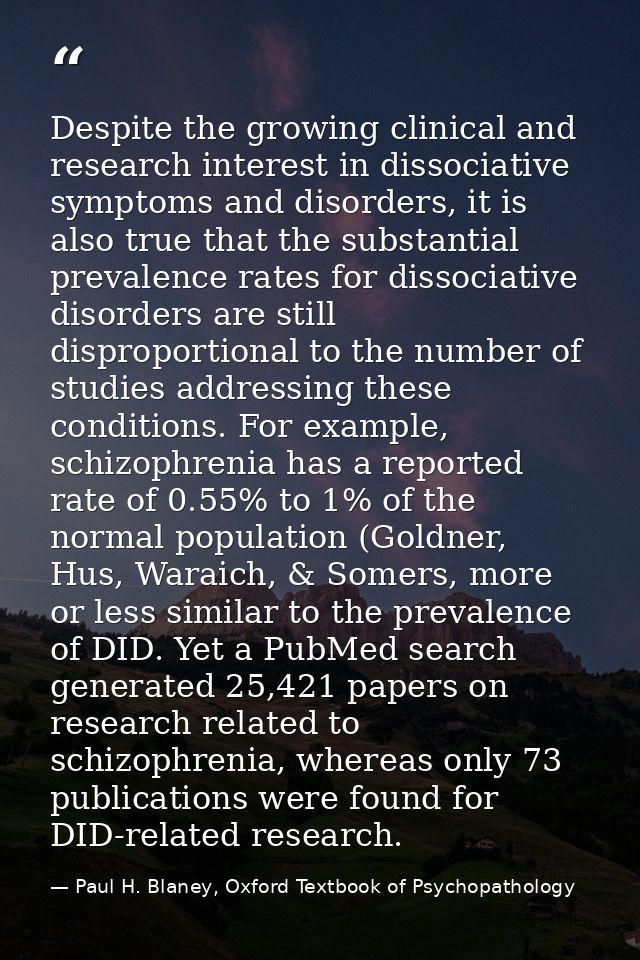 “

Despite the growing clinical and research interest in dissociative symptoms and disorders, it is also true that the substantial prevalence rates for dissociative disorders are still disproportional to the number of studies addressing these conditions. For example, schizophrenia has a reported rate of 0.55% to 1% of the normal population (Goldner, Hus, Waraich, & Somers, more or less similar to the prevalence of DID. Yet a PubMed search generated 25,421 papers on research related to schizophrenia, whereas only 73 publications were found for DID-related research.

— Paul H. Blaney, Oxford Textbook of Psychopathology